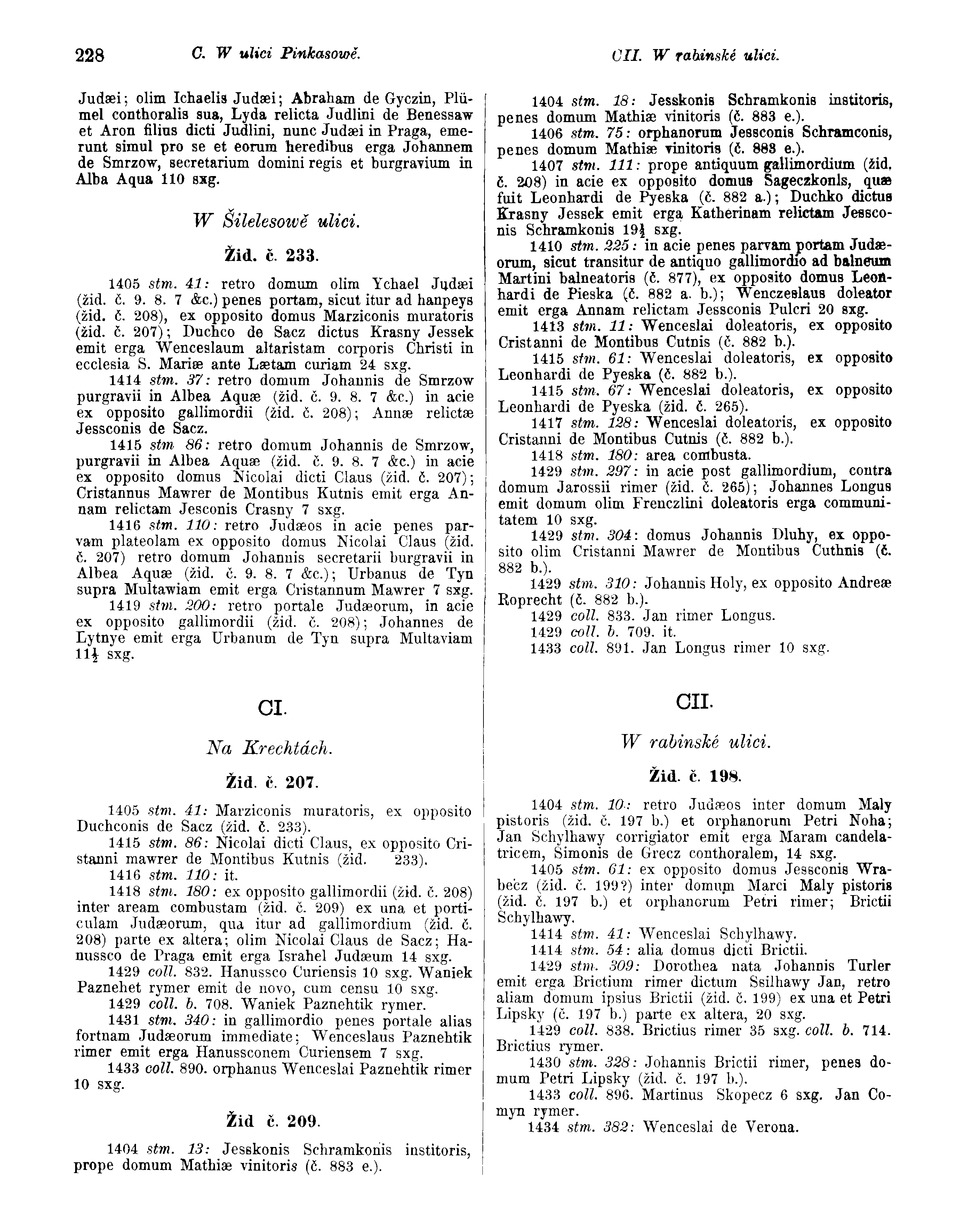 228 C. W ulici Pinkasowě. CII. W rabinské ulici.

Judæi; olim Ichaelis Judæi; Abraham de Gyczin, Plümel conthoralis sua, Lyda relicta Judlini de Benessaw et Aron filius dicti Judlini, nunc Judæi in Praga, emerunt simul pro se et eorum heredibus erga Johannem de Smrzow, secretarium domini regis et burgravium in Alba Aqua 110 sxg.

W Šilelesowě ulici.

Žid. č. 233.

1405 stm. 41: retro domum olim Ychael Judæi (žid. č. 9. 8. 7 &c.) penes portam, sicut itur ad hanpeys (žid. č. 208), ex opposito domus Marziconis muratoris (žid. č. 207); Duchco de Sacz dictus Krasny Jessek emit erga Wenceslaum altaristam corporis Christi in ecclesia S. Mariæ ante Lætam curiam 24 sxg.

1414 stm. 37: retro domum Johannis de Smrzow purgravii in Albea Aquæ (žid. č. 9. 8. 7 &c.) in acie ex opposito gallimordii (žid. č. 208); Annæ relictæ Jessconis de Sacz.

1415 stm 86: retro domum Johannis de Smrzow, purgravii in Albea Aquæ (žid. č. 9. 8. 7 &c.) in acie ex opposito domus Nicolai dicti Claus (žid. č. 207); Cristannus Mawrer de Montibus Kutnis emit erga Annam relictam Jesconis Crasny 7 sxg.

1416 stm. 110: retro Judæos in acie penes parvam plateolam ex opposito domus Nicolai Claus (žid. č. 207) retro domum Johannis secretarii burgravii in Albea Aquæ (žid. č. 9. 8. 7 &c.); Urbanus de Tyn supra Multawiam emit erga Cristannum Mawrer 7 sxg.

1419 stm. 200: retro portale Judæorum, in acie ex opposito gallimordii (žid. č. 208); Johannes de Lytnye emit erga Urbanum de Tyn supra Multaviam $11\frac{1}{2}$ sxg.

CI.

Na Krechtách.

Žid. č. 207.

1405 stm. 41: Marziconis muratoris, ex opposito Duchconis de Sacz (žid. č. 233).

1415 stm. 86: Nicolai dicti Claus, ex opposito Cristanni mawrer de Montibus Kutnis (žid. 233).

1416 stm. 110: it.

1418 stm. 180: ex opposito gallimordii (žid. č. 208) inter aream combustam (žid. č. 209) ex una et porticulam Judæorum, qua itur ad gallimordium (žid. č. 208) parte ex altera; olim Nicolai Claus de Sacz; Hanussco de Praga emit erga Israhel Judæum 14 sxg.

1429 coll. 832. Hanussco Curiensis 10 sxg. Waniek Paznehet rymer emit de novo, cum censu 10 sxg.

1429 coll. b. 708. Waniek Paznehtik rymer.

1431 stm. 340: in gallimordio penes portale alias fortnam Judæorum immediate; Wenceslaus Paznehtik rimer emit erga Hanussconem Curiensem 7 sxg.

1433 coll. 890. orphanus Wenceslai Paznehtik rimer 10 sxg.

Žid č. 209.

1404 stm. 13: Jesskonis Schramkonis institoris, prope domum Mathiæ vinitoris (č. 883 e.).

1404 stm. 18: Jesskonis Schramkonis institoris, penes domum Mathiæ vinitoris (č. 883 e.).

1406 stm. 75: orphanorum Jessconis Schramconis, penes domum Mathiæ vinitoris (č. 883 e.).

1407 stm. 111: prope antiquum gallimordium (žid. č. 208) in acie ex opposito domus Sageczkonis, quæ fuit Leonhardi de Pyeska (č. 882 a.); Duchko dictus Krasny Jessek emit erga Katherinam relictam Jessconis Schramkonis $19\frac{1}{2}$ sxg.

1410 stm. 225: in acie penes parvam portam Judæorum, sicut transitur de antiquo gallimordio ad balneum Martini balneatoris (č. 877), ex opposito domus Leonhardi de Pieska (č. 882 a. b.); Wenczeslaus doleator emit erga Annam relictam Jessconis Pulcri 20 sxg.

1413 stm. 11: Wenceslai doleatoris, ex opposito Cristanni de Montibus Cutnis (č. 882 b.).

1415 stm. 61: Wenceslai doleatoris, ex opposito Leonhardi de Pyeska (č. 882 b.).

1415 stm. 67: Wenceslai doleatoris, ex opposito Leonhardi de Pyeska (žid. č. 265).

1417 stm. 128: Wenceslai doleatoris, ex opposito Cristanni de Montibus Cutnis (č. 882 b.).

1418 stm. 180: area combusta.

1429 stm. 297: in acie post gallimordium, contra domum Jarossii rimer (žid. č. 265); Johannes Longus emit domum olim Frenczlini doleatoris erga communitatem 10 sxg.

1429 stm. 304: domus Johannis Dluhy, ex opposito olim Cristanni Mawrer de Montibus Cuthnis (č. 882 b.).

1429 stm. 310: Johannis Holy, ex opposito Andreæ Roprecht (č. 882 b.).

1429 coll. 833. Jan rimer Longus.

1429 coll. b. 709. it.

1433 coll. 891. Jan Longus rimer 10 sxg.

CII.

W rabinské ulici.

Žid. č. 198.

1404 stm. 10: retro Judæos inter domum Maly pistoris (žid. č. 197 b.) et orphanorum Petri Noha; Jan Schylhawy corrigiator emit erga Maram candelatricem, Simonis de Grecz conthoralem, 14 sxg.

1405 stm. 61: ex opposito domus Jessconis Wrabecz (žid. č. 199?) inter domum Marci Maly pistoris (žid. č. 197 b.) et orphanorum Petri rimer; Brictii Schylhawy.

1414 stm. 41: Wenceslai Schylhawy.

1414 stm. 54: alia domus dicti Brictii.

1429 stm. 309: Dorothea nata Johannis Turler emit erga Brictium rimer dictum Ssilhawy Jan, retro aliam domum ipsius Brictii (žid. č. 199) ex una et Petri Lipsky (č. 197 b.) parte ex altera, 20 sxg.

1429 coll. 838. Brictius rimer 35 sxg. coll. b. 714. Brictius rymer.

1430 stm. 328: Johannis Brictii rimer, penes domum Petri Lipsky (žid. č. 197 b.).

1433 coll. 896. Martinus Skopecz 6 sxg. Jan Comyn rymer.

1434 stm. 382: Wenceslai de Verona.